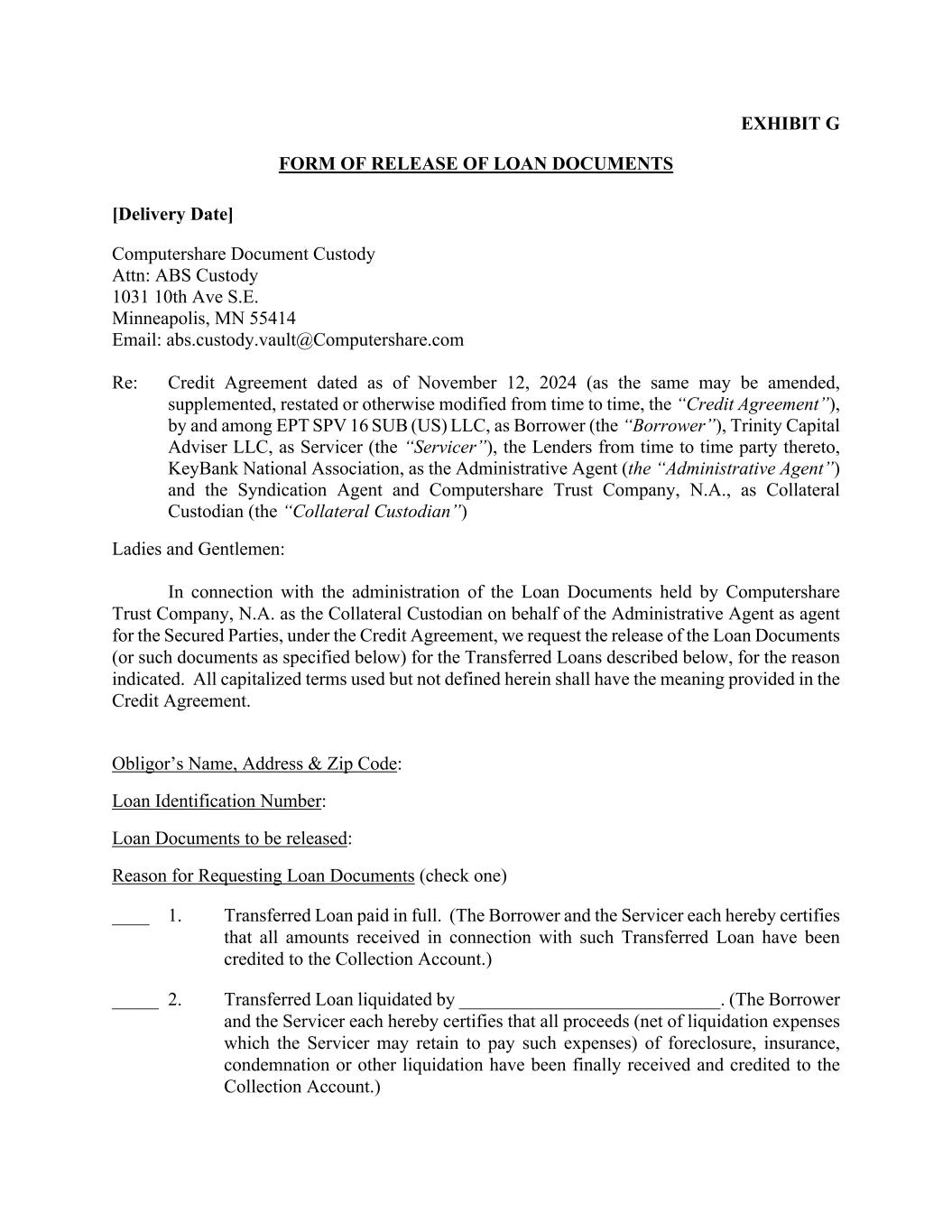 EXHIBIT G

FORM OF RELEASE OF LOAN DOCUMENTS

[Delivery Date]

Computershare Document Custody
Attn: ABS Custody
1031 10th Ave S.E.
Minneapolis, MN 55414
Email: abs.custody.vault@Computershare.com

Re: Credit Agreement dated as of November 12, 2024 (as the same may be amended, supplemented, restated or otherwise modified from time to time, the "Credit Agreement"), by and among EPT SPV 16 SUB (US) LLC, as Borrower (the "Borrower"), Trinity Capital Adviser LLC, as Servicer (the "Servicer"), the Lenders from time to time party thereto, KeyBank National Association, as the Administrative Agent (the "Administrative Agent") and the Syndication Agent and Computershare Trust Company, N.A., as Collateral Custodian (the "Collateral Custodian")

Ladies and Gentlemen:

In connection with the administration of the Loan Documents held by Computershare Trust Company, N.A. as the Collateral Custodian on behalf of the Administrative Agent as agent for the Secured Parties, under the Credit Agreement, we request the release of the Loan Documents (or such documents as specified below) for the Transferred Loans described below, for the reason indicated. All capitalized terms used but not defined herein shall have the meaning provided in the Credit Agreement.

Obligor's Name, Address & Zip Code:

Loan Identification Number:

Loan Documents to be released:

Reason for Requesting Loan Documents (check one)

____ 1. Transferred Loan paid in full. (The Borrower and the Servicer each hereby certifies that all amounts received in connection with such Transferred Loan have been credited to the Collection Account.)

_____ 2. Transferred Loan liquidated by ____________________________. (The Borrower and the Servicer each hereby certifies that all proceeds (net of liquidation expenses which the Servicer may retain to pay such expenses) of foreclosure, insurance, condemnation or other liquidation have been finally received and credited to the Collection Account.)